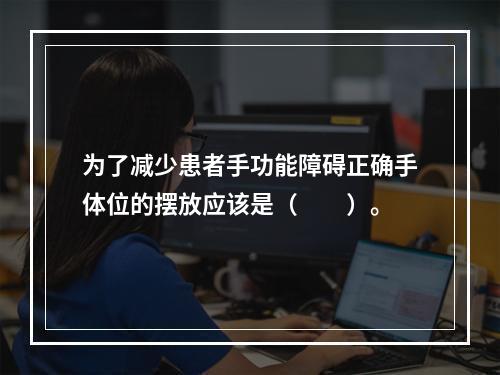 为了减少患者手功能障碍正确手体位的摆放应该是（　　）。